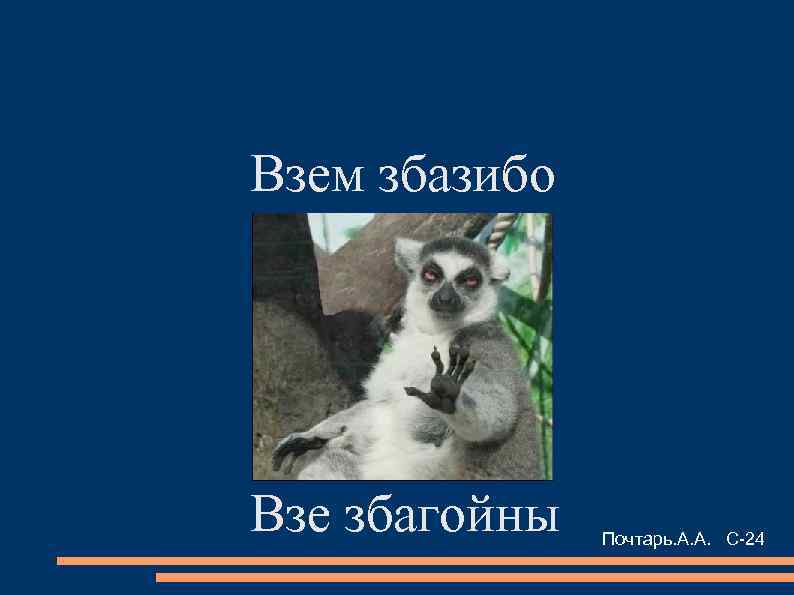 Взем збазибо

Взе збагойны

Почтарь.А.А. С-24